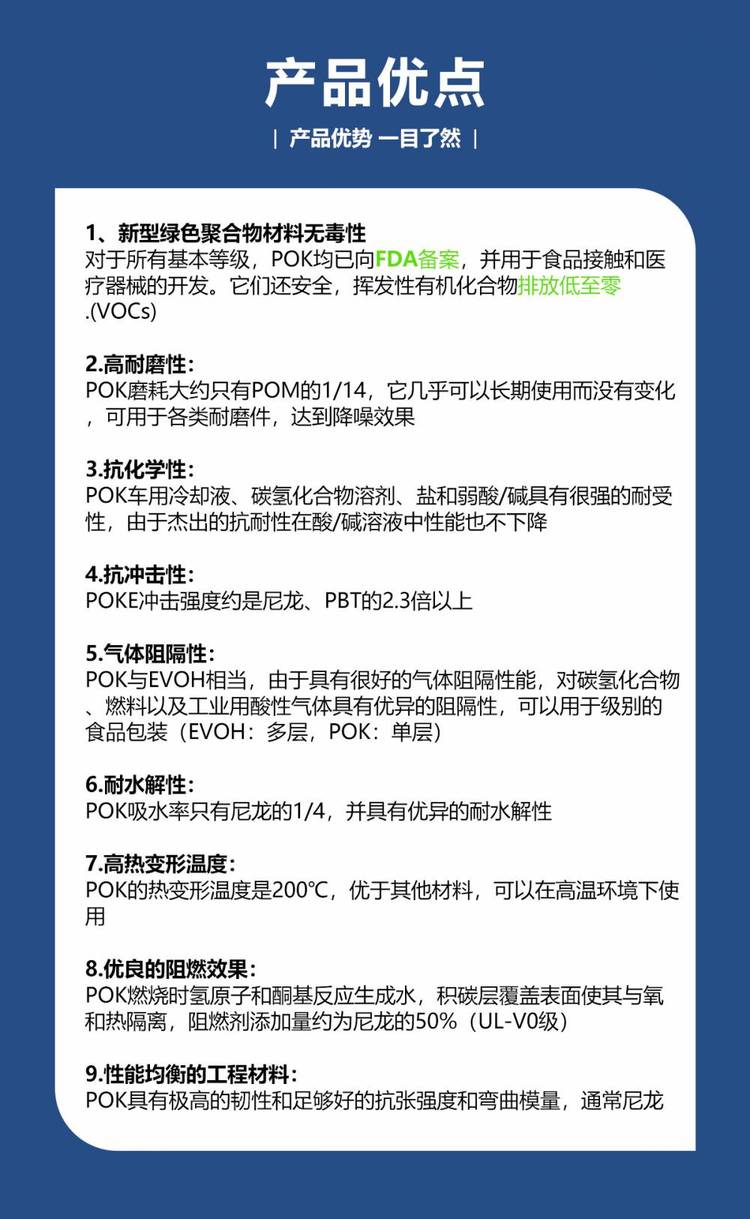 产品优点

| 产品优势 一目了然 |

1、新型绿色聚合物材料无毒性
对于所有基本等级，POK均已向FDA备案，并用于食品接触和医疗器械的开发。它们还安全，挥发性有机化合物排放低至零.(VOCs)

2.高耐磨性：
POK磨耗大约只有POM的1/14，它几乎可以长期使用而没有变化，可用于各类耐磨件，达到降噪效果

3.抗化学性：
POK车用冷却液、碳氢化合物溶剂、盐和弱酸/碱具有很强的耐受性，由于杰出的抗耐性在酸/碱溶液中性能也不下降

4.抗冲击性：
POKE冲击强度约是尼龙、PBT的2.3倍以上

5.气体阻隔性：
POK与EVOH相当，由于具有很好的气体阻隔性能，对碳氢化合物、燃料以及工业用酸性气体具有优异的阻隔性，可以用于级别的食品包装（EVOH：多层，POK：单层）

6.耐水解性：
POK吸水率只有尼龙的1/4，并具有优异的耐水解性

7.高热变形温度：
POK的热变形温度是200℃，优于其他材料，可以在高温环境下使用

8.优良的阻燃效果：
POK燃烧时氢原子和酮基反应生成水，积碳层覆盖表面使其与氧和热隔离，阻燃剂添加量约为尼龙的50%（UL-V0级）

9.性能均衡的工程材料：
POK具有极高的韧性和足够好的抗张强度和弯曲模量，通常尼龙